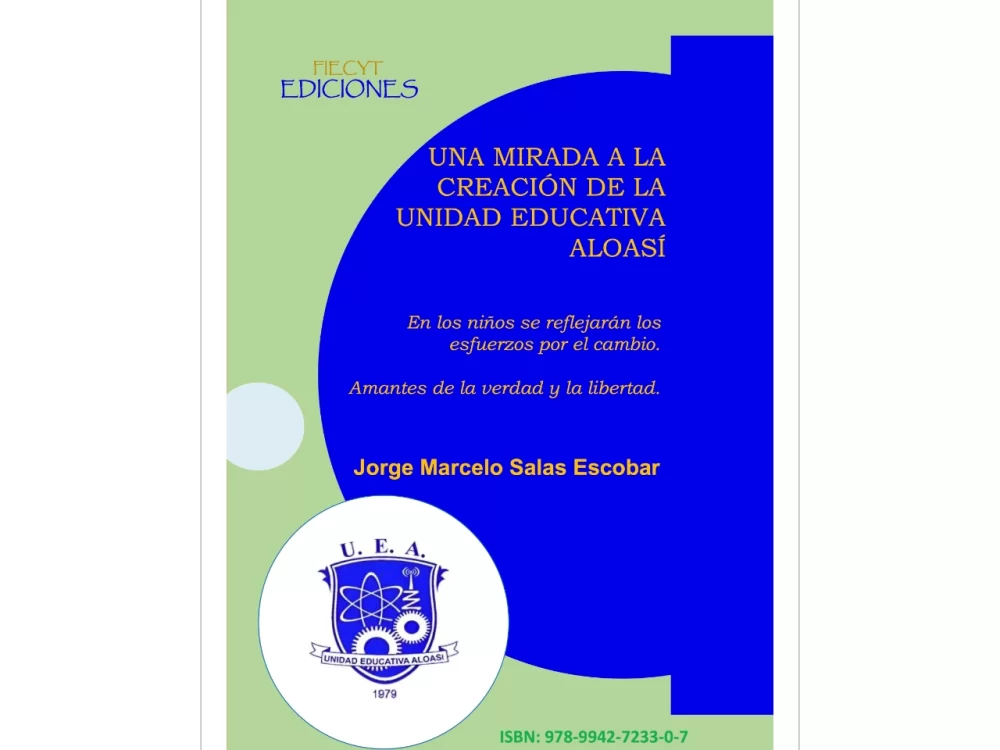 FIECYT
EDICIONES

UNA MIRADA A LA CREACIÓN DE LA UNIDAD EDUCATIVA ALOASÍ

En los niños se reflejarán los esfuerzos por el cambio.

Amantes de la verdad y la libertad.

Jorge Marcelo Salas Escobar

U. E. A.

UNIDAD EDUCATIVA ALOASI

1979

ISBN: 978-9942-7233-0-7